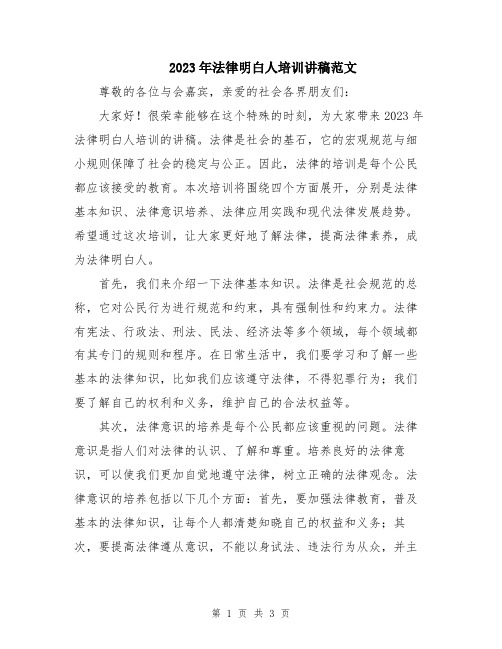 2023年法律明白人培训讲稿范文

尊敬的各位与会嘉宾，亲爱的社会各界朋友们：

大家好！很荣幸能够在这个特殊的时刻，为大家带来2023年法律明白人培训的讲稿。法律是社会的基石，它的宏观规范与细小规则保障了社会的稳定与公正。因此，法律的培训是每个公民都应该接受的教育。本次培训将围绕四个方面展开，分别是法律基本知识、法律意识培养、法律应用实践和现代法律发展趋势。希望通过这次培训，让大家更好地了解法律，提高法律素养，成为法律明白人。

首先，我们来介绍一下法律基本知识。法律是社会规范的总称，它对公民行为进行规范和约束，具有强制性和约束力。法律有宪法、行政法、刑法、民法、经济法等多个领域，每个领域都有其专门的规则和程序。在日常生活中，我们要学习和了解一些基本的法律知识，比如我们应该遵守法律，不得犯罪行为；我们要了解自己的权利和义务，维护自己的合法权益等。

其次，法律意识的培养是每个公民都应该重视的问题。法律意识是指人们对法律的认识、了解和尊重。培养良好的法律意识，可以使我们更加自觉地遵守法律，树立正确的法律观念。法律意识的培养包括以下几个方面：首先，要加强法律教育，普及基本的法律知识，让每个人都清楚知晓自己的权益和义务；其次，要提高法律遵从意识，不能以身试法、违法行为从众，并主

第 1 页 共 3 页